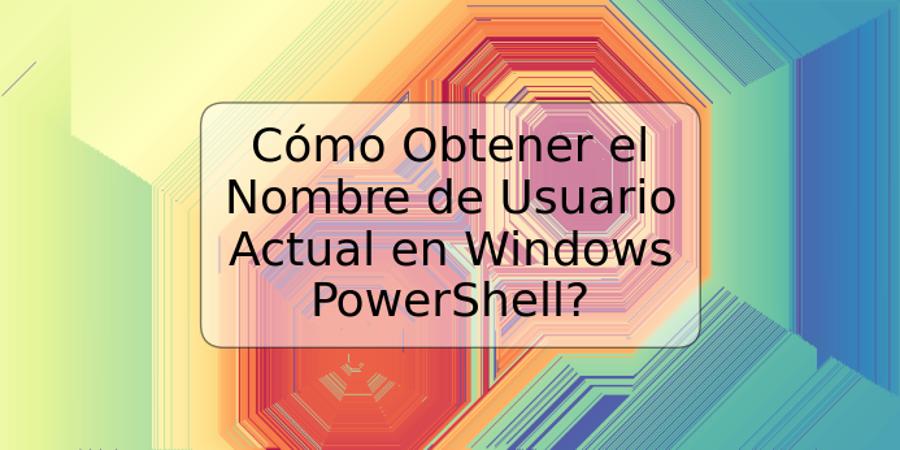 Cómo Obtener el Nombre de Usuario Actual en Windows PowerShell?